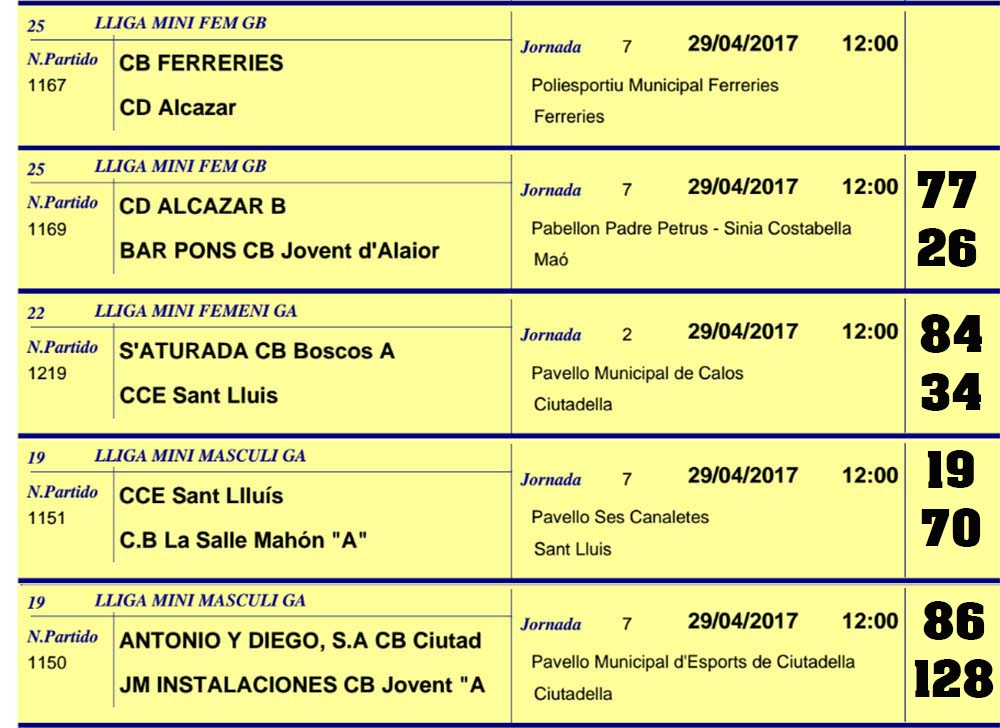 25 LLIGA MINI FEM GB
N.Partido 1167
CB FERRERIES
CD Alcazar
Jornada 7 29/04/2017 12:00
Poliesportiu Municipal Ferreries
Ferreries

25 LLIGA MINI FEM GB
N.Partido 1169
CD ALCAZAR B
BAR PONS CB Jovent d'Alaior
Jornada 7 29/04/2017 12:00
Pabellon Padre Petrus - Sinia Costabella
Maó
77
26

22 LLIGA MINI FEMENI GA
N.Partido 1219
S'ATURADA CB Boscos A
CCE Sant Lluis
Jornada 2 29/04/2017 12:00
Pavello Municipal de Calos
Ciutadella
84
34

19 LLIGA MINI MASCULI GA
N.Partido 1151
CCE Sant Llluís
C.B La Salle Mahón "A"
Jornada 7 29/04/2017 12:00
Pavello Ses Canaletes
Sant Lluis
19
70

19 LLIGA MINI MASCULI GA
N.Partido 1150
ANTONIO Y DIEGO, S.A CB Ciutad
JM INSTALACIONES CB Jovent "A
Jornada 7 29/04/2017 12:00
Pavello Municipal d'Esports de Ciutadella
Ciutadella
86
128